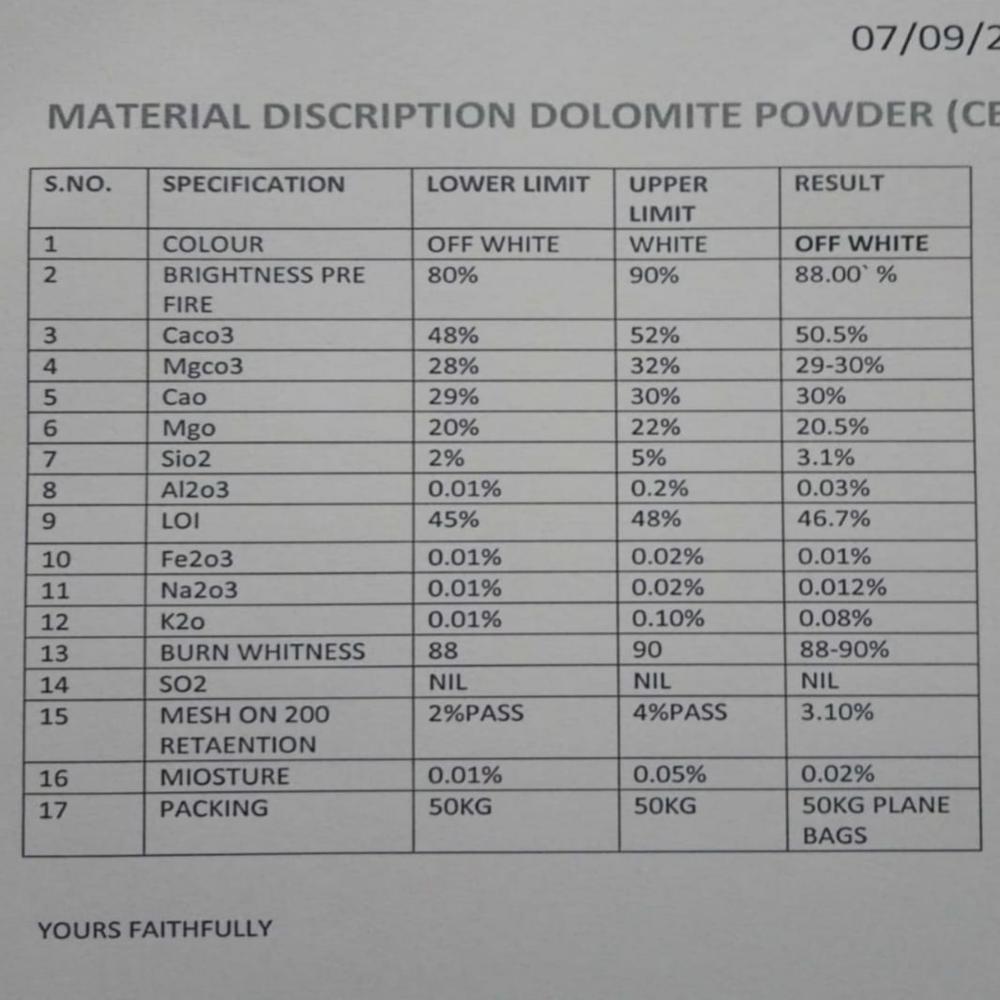 07/09/2

MATERIAL DISCRIPTION DOLOMITE POWDER (CE

| S.NO. | SPECIFICATION | LOWER LIMIT | UPPER LIMIT | RESULT |
|---|---|---|---|---|
| 1 | COLOUR | OFF WHITE | WHITE | OFF WHITE |
| 2 | BRIGHTNESS PRE FIRE | 80% | 90% | 88.00` % |
| 3 | Caco3 | 48% | 52% | 50.5% |
| 4 | Mgco3 | 28% | 32% | 29-30% |
| 5 | Cao | 29% | 30% | 30% |
| 6 | Mgo | 20% | 22% | 20.5% |
| 7 | Sio2 | 2% | 5% | 3.1% |
| 8 | Al2o3 | 0.01% | 0.2% | 0.03% |
| 9 | LOI | 45% | 48% | 46.7% |
| 10 | Fe2o3 | 0.01% | 0.02% | 0.01% |
| 11 | Na2o3 | 0.01% | 0.02% | 0.012% |
| 12 | K2o | 0.01% | 0.10% | 0.08% |
| 13 | BURN WHITNESS | 88 | 90 | 88-90% |
| 14 | SO2 | NIL | NIL | NIL |
| 15 | MESH ON 200 RETAENTION | 2%PASS | 4%PASS | 3.10% |
| 16 | MIOSTURE | 0.01% | 0.05% | 0.02% |
| 17 | PACKING | 50KG | 50KG | 50KG PLANE BAGS |

YOURS FAITHFULLY